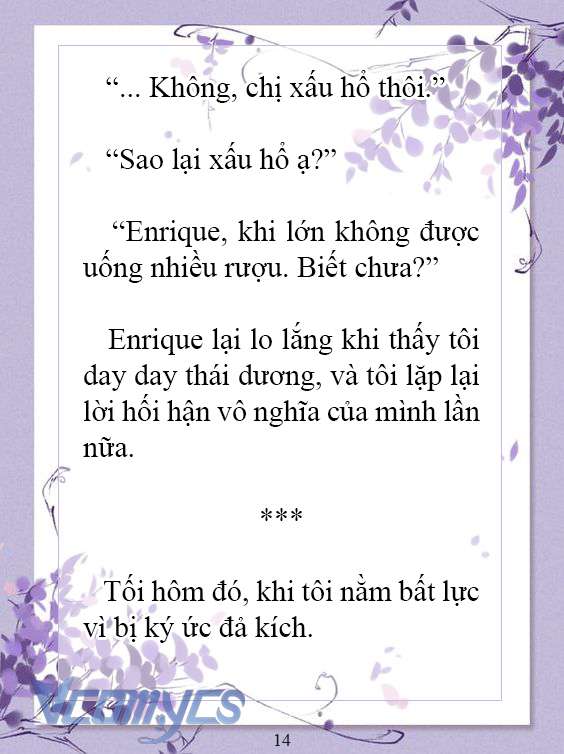 “... Không, chị xấu hổ thôi.”

“Sao lại xấu hổ ạ?”

“Enrique, khi lớn không được uống nhiều rượu. Biết chưa?”

Enrique lại lo lắng khi thấy tôi day day thái dương, và tôi lặp lại lời hối hận vô nghĩa của mình lần nữa.

***

Tối hôm đó, khi tôi nằm bất lực vì bị ký ức đả kích.

Vcomycs

14